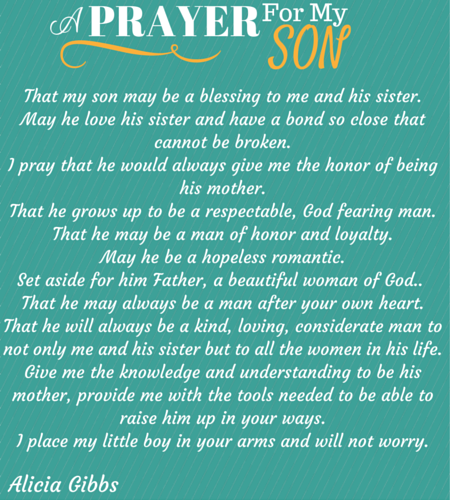 A PRAYER For My SON

That my son may be a blessing to me and his sister.
May he love his sister and have a bond so close that cannot be broken.
I pray that he would always give me the honor of being his mother.
That he grows up to be a respectable, God fearing man.
That he may be a man of honor and loyalty.
May he be a hopeless romantic.
Set aside for him Father, a beautiful woman of God..
That he may always be a man after your own heart.
That he will always be a kind, loving, considerate man to not only me and his sister but to all the women in his life.
Give me the knowledge and understanding to be his mother, provide me with the tools needed to be able to raise him up in your ways.
I place my little boy in your arms and will not worry.

Alicia Gibbs